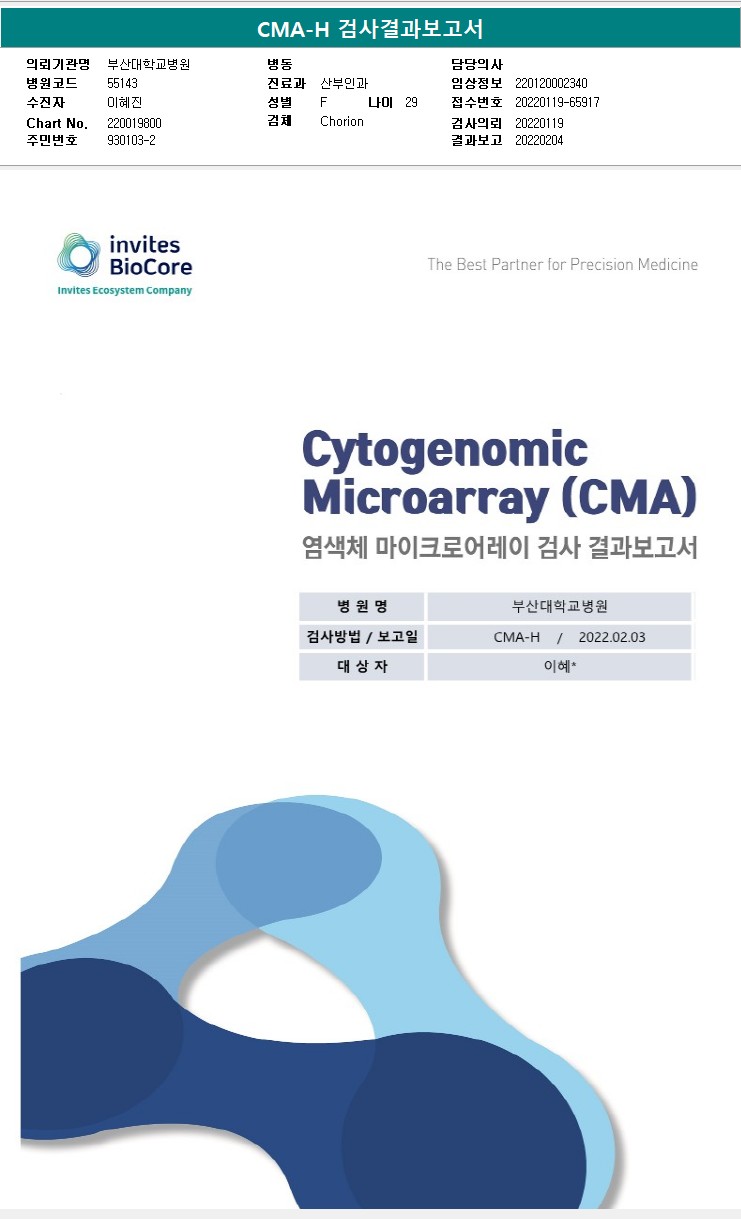 CMA-H 검사결과보고서

의뢰기관명 부산대학교병원
병원코드 55143
수진자 이혜진
Chart No. 220019800
주민번호 930103-2

병동
진료과 산부인과
성별 F 나이 29
검체 Chorion

담당의사
임상정보 220120002340
접수번호 20220119-65917
검사의뢰 20220119
결과보고 20220204

invites
BioCore
Invites Ecosystem Company

The Best Partner for Precision Medicine

Cytogenomic Microarray (CMA)

염색체 마이크로어레이 검사 결과보고서

병 원 명 부산대학교병원
검사방법 / 보고일 CMA-H / 2022.02.03
대 상 자 이혜*